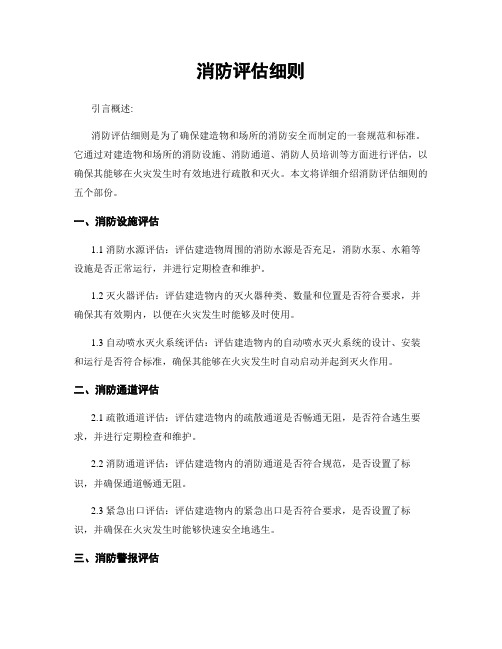 消防评估细则

引言概述:

消防评估细则是为了确保建造物和场所的消防安全而制定的一套规范和标准。它通过对建造物和场所的消防设施、消防通道、消防人员培训等方面进行评估，以确保其能够在火灾发生时有效地进行疏散和灭火。本文将详细介绍消防评估细则的五个部份。

一、消防设施评估

1.1 消防水源评估：评估建造物周围的消防水源是否充足，消防水泵、水箱等设施是否正常运行，并进行定期检查和维护。

1.2 灭火器评估：评估建造物内的灭火器种类、数量和位置是否符合要求，并确保其有效期内，以便在火灾发生时能够及时使用。

1.3 自动喷水灭火系统评估：评估建造物内的自动喷水灭火系统的设计、安装和运行是否符合标准，确保其能够在火灾发生时自动启动并起到灭火作用。

二、消防通道评估

2.1 疏散通道评估：评估建造物内的疏散通道是否畅通无阻，是否符合逃生要求，并进行定期检查和维护。

2.2 消防通道评估：评估建造物内的消防通道是否符合规范，是否设置了标识，并确保通道畅通无阻。

2.3 紧急出口评估：评估建造物内的紧急出口是否符合要求，是否设置了标识，并确保在火灾发生时能够快速安全地逃生。

三、消防警报评估